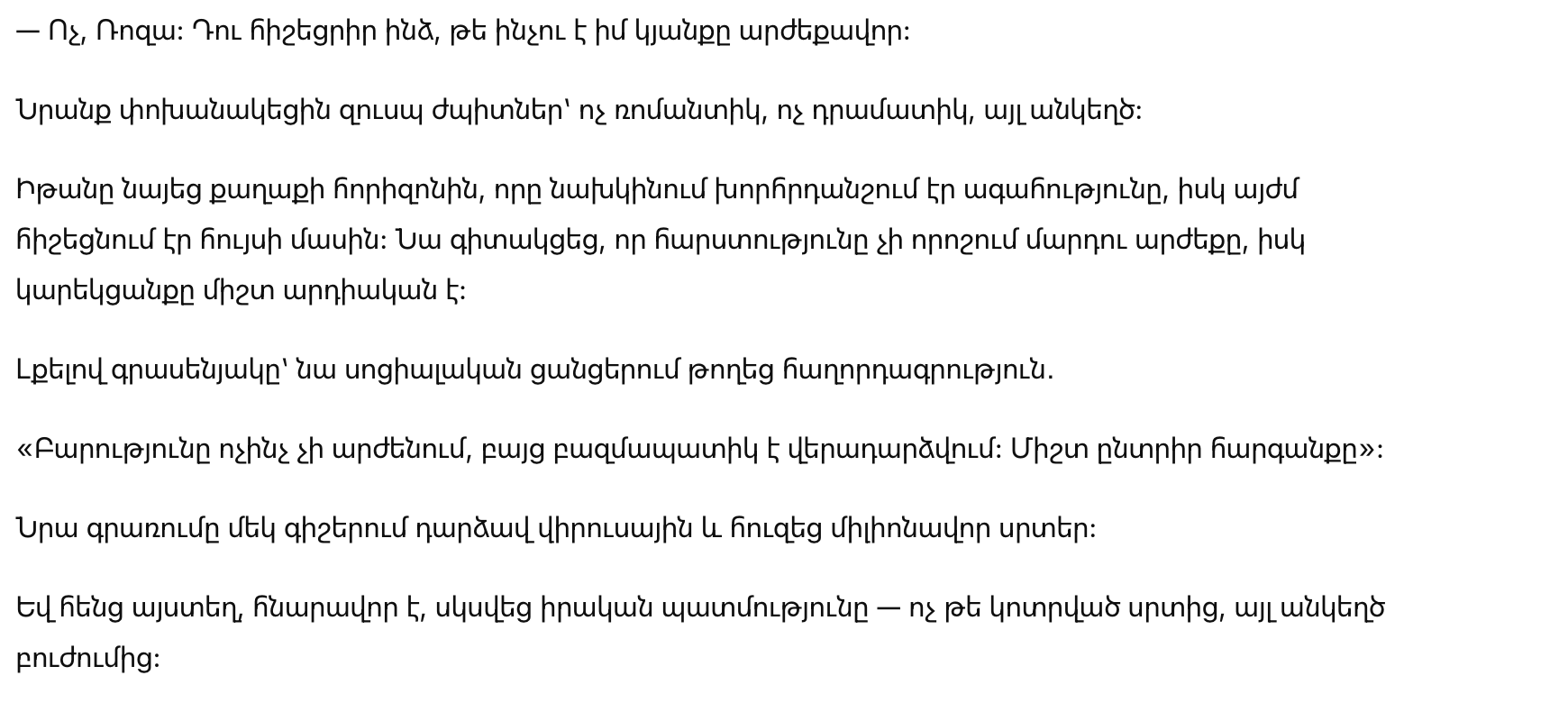 — Ոչ, Ռոզա: Դու հիշեցրիր ինձ, թե ինչու է իմ կյանքը արժեքավոր:

Նրանք փոխանակեցին զուսպ ժպիտներ՝ ոչ ռոմանտիկ, ոչ դրամատիկ, այլ անկեղծ:

Իթանը նայեց քաղաքի հորիզոնին, որը նախկինում խորհրդանշում էր ագահությունը, իսկ այժմ հիշեցնում էր հույսի մասին: Նա գիտակցեց, որ հարստությունը չի որոշում մարդու արժեքը, իսկ կարեկցանքը միշտ արդիական է:

Լքելով գրասենյակը՝ նա սոցիալական ցանցերում թողեց հաղորդագրություն.

«Բարությունը ոչինչ չի արժենում, բայց բազմապատիկ է վերադարձվում: Միշտ ընտրիր հարգանքը»:

Նրա գրառումը մեկ գիշերում դարձավ վիրուսային և հուզեց միլիոնավոր սրտեր:

Եվ հենց այստեղ, հնարավոր է, սկսվեց իրական պատմությունը — ոչ թե կոտրված սրտից, այլ անկեղծ բուժումից: